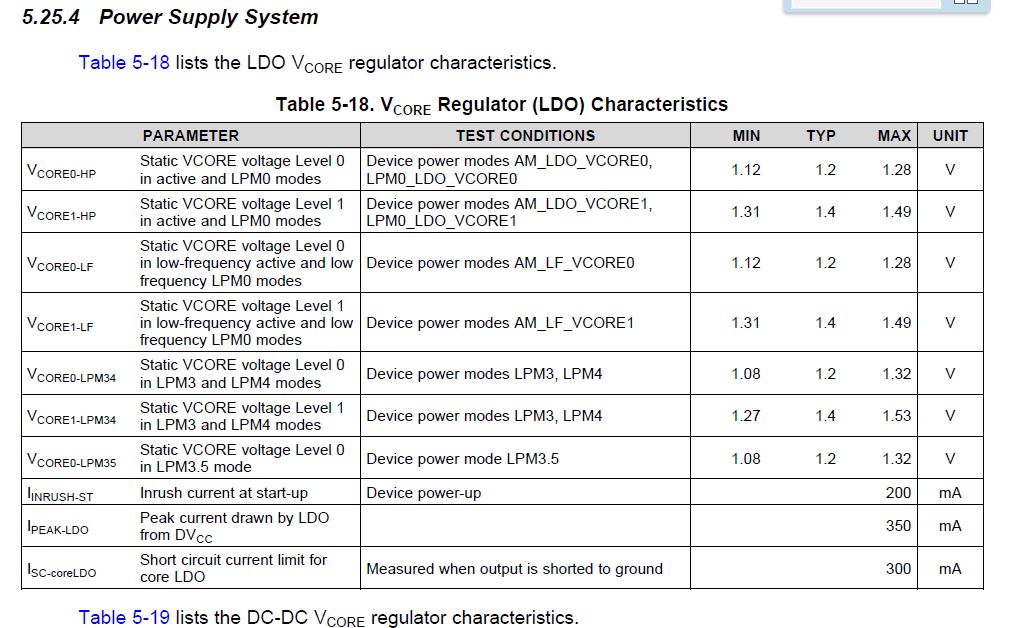 5.25.4 Power Supply System

Table 5-18 lists the LDO $V_{CORE}$ regulator characteristics.

Table 5-18. $V_{CORE}$ Regulator (LDO) Characteristics

| PARAMETER | | TEST CONDITIONS | MIN | TYP | MAX | UNIT |
|---|---|---|---|---|---|---|
| $V_{CORE0-HP}$ | Static VCORE voltage Level 0 in active and LPM0 modes | Device power modes AM_LDO_VCORE0, LPM0_LDO_VCORE0 | 1.12 | 1.2 | 1.28 | V |
| $V_{CORE1-HP}$ | Static VCORE voltage Level 1 in active and LPM0 modes | Device power modes AM_LDO_VCORE1, LPM0_LDO_VCORE1 | 1.31 | 1.4 | 1.49 | V |
| $V_{CORE0-LF}$ | Static VCORE voltage Level 0 in low-frequency active and low frequency LPM0 modes | Device power modes AM_LF_VCORE0 | 1.12 | 1.2 | 1.28 | V |
| $V_{CORE1-LF}$ | Static VCORE voltage Level 1 in low-frequency active and low frequency LPM0 modes | Device power modes AM_LF_VCORE1 | 1.31 | 1.4 | 1.49 | V |
| $V_{CORE0-LPM34}$ | Static VCORE voltage Level 0 in LPM3 and LPM4 modes | Device power modes LPM3, LPM4 | 1.08 | 1.2 | 1.32 | V |
| $V_{CORE1-LPM34}$ | Static VCORE voltage Level 1 in LPM3 and LPM4 modes | Device power modes LPM3, LPM4 | 1.27 | 1.4 | 1.53 | V |
| $V_{CORE0-LPM35}$ | Static VCORE voltage Level 0 in LPM3.5 mode | Device power mode LPM3.5 | 1.08 | 1.2 | 1.32 | V |
| $I_{INRUSH-ST}$ | Inrush current at start-up | Device power-up | | | 200 | mA |
| $I_{PEAK-LDO}$ | Peak current drawn by LDO from $DV_{CC}$ | | | | 350 | mA |
| $I_{SC-coreLDO}$ | Short circuit current limit for core LDO | Measured when output is shorted to ground | | | 300 | mA |

Table 5-19 lists the DC-DC $V_{CORE}$ regulator characteristics.